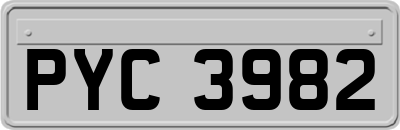 PYC 3982